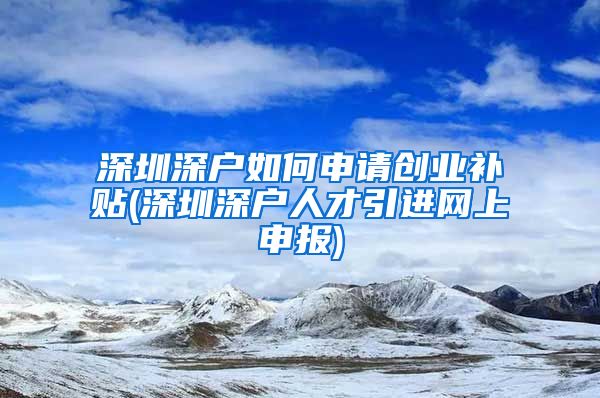 深圳深户如何申请创业补贴(深圳深户人才引进网上申报)